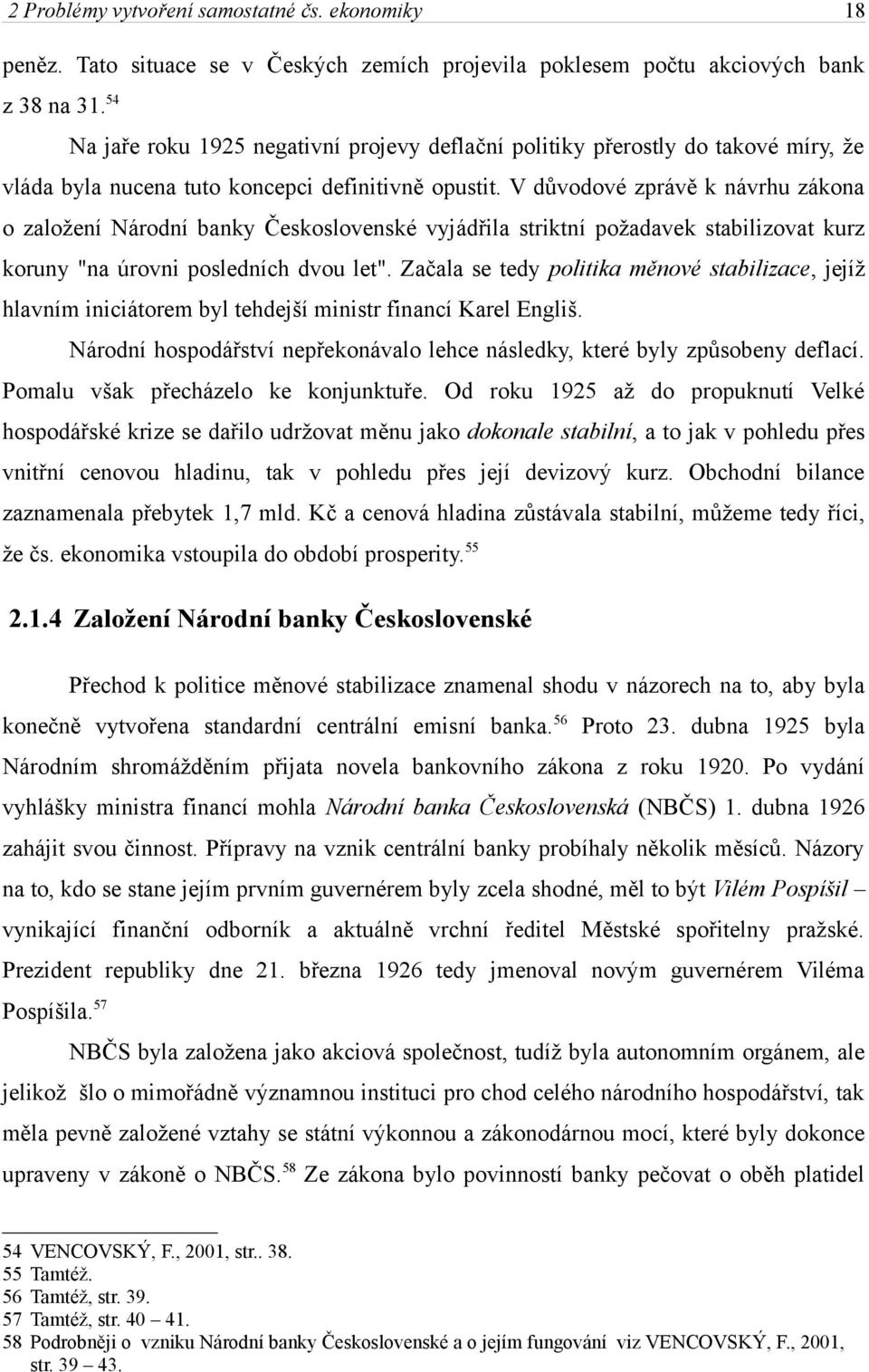 2 Problémy vytvoření samostatné čs. ekonomiky 18

peněz. Tato situace se v Českých zemích projevila poklesem počtu akciových bank z 38 na 31.$^{54}$

Na jaře roku 1925 negativní projevy deflační politiky přerostly do takové míry, že vláda byla nucena tuto koncepci definitivně opustit. V důvodové zprávě k návrhu zákona o založení Národní banky Československé vyjádřila striktní požadavek stabilizovat kurz koruny "na úrovni posledních dvou let". Začala se tedy politika měnové stabilizace, jejíž hlavním iniciátorem byl tehdejší ministr financí Karel Engliš.

Národní hospodářství nepřekonávalo lehce následky, které byly způsobeny deflací. Pomalu však přecházelo ke konjunktuře. Od roku 1925 až do propuknutí Velké hospodářské krize se dařilo udržovat měnu jako dokonale stabilní, a to jak v pohledu přes vnitřní cenovou hladinu, tak v pohledu přes její devizový kurz. Obchodní bilance zaznamenala přebytek 1,7 mld. Kč a cenová hladina zůstávala stabilní, můžeme tedy říci, že čs. ekonomika vstoupila do období prosperity.$^{55}$

2.1.4 Založení Národní banky Československé

Přechod k politice měnové stabilizace znamenal shodu v názorech na to, aby byla konečně vytvořena standardní centrální emisní banka.$^{56}$ Proto 23. dubna 1925 byla Národním shromážděním přijata novela bankovního zákona z roku 1920. Po vydání vyhlášky ministra financí mohla Národní banka Československá (NBČS) 1. dubna 1926 zahájit svou činnost. Přípravy na vznik centrální banky probíhaly několik měsíců. Názory na to, kdo se stane jejím prvním guvernérem byly zcela shodné, měl to být Vilém Pospíšil – vynikající finanční odborník a aktuálně vrchní ředitel Městské spořitelny pražské. Prezident republiky dne 21. března 1926 tedy jmenoval novým guvernérem Viléma Pospíšila.$^{57}$

NBČS byla založena jako akciová společnost, tudíž byla autonomním orgánem, ale jelikož šlo o mimořádně významnou instituci pro chod celého národního hospodářství, tak měla pevně založené vztahy se státní výkonnou a zákonodárnou mocí, které byly dokonce upraveny v zákoně o NBČS.$^{58}$ Ze zákona bylo povinností banky pečovat o oběh platidel

54 VENCOVSKÝ, F., 2001, str.. 38.
55 Tamtéž.
56 Tamtéž, str. 39.
57 Tamtéž, str. 40 – 41.
58 Podrobněji o vzniku Národní banky Československé a o jejím fungování viz VENCOVSKÝ, F., 2001, str. 39 – 43.